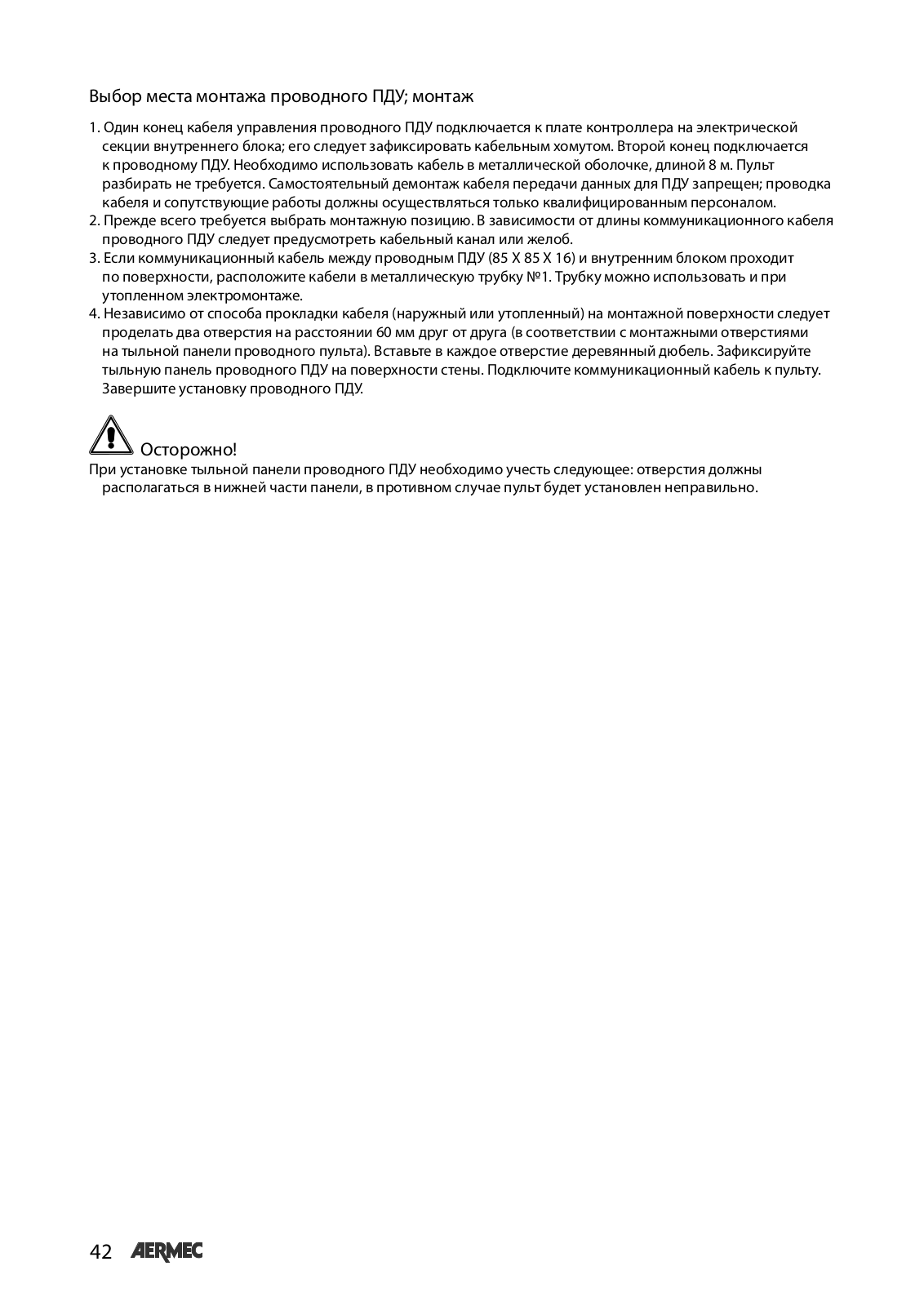 Выбор места монтажа проводного ПДУ; монтаж

1. Один конец кабеля управления проводного ПДУ подключается к плате контроллера на электрической секции внутреннего блока; его следует зафиксировать кабельным хомутом. Второй конец подключается к проводному ПДУ. Необходимо использовать кабель в металлической оболочке, длиной 8 м. Пульт разбирать не требуется. Самостоятельный демонтаж кабеля передачи данных для ПДУ запрещен; проводка кабеля и сопутствующие работы должны осуществляться только квалифицированным персоналом.
2. Прежде всего требуется выбрать монтажную позицию. В зависимости от длины коммуникационного кабеля проводного ПДУ следует предусмотреть кабельный канал или желоб.
3. Если коммуникационный кабель между проводным ПДУ (85 X 85 X 16) и внутренним блоком проходит по поверхности, расположите кабели в металлическую трубку №1. Трубку можно использовать и при утопленном электромонтаже.
4. Независимо от способа прокладки кабеля (наружный или утопленный) на монтажной поверхности следует проделать два отверстия на расстоянии 60 мм друг от друга (в соответствии с монтажными отверстиями на тыльной панели проводного пульта). Вставьте в каждое отверстие деревянный дюбель. Зафиксируйте тыльную панель проводного ПДУ на поверхности стены. Подключите коммуникационный кабель к пульту. Завершите установку проводного ПДУ.

Осторожно!
При установке тыльной панели проводного ПДУ необходимо учесть следующее: отверстия должны располагаться в нижней части панели, в противном случае пульт будет установлен неправильно.

42 AERMEC